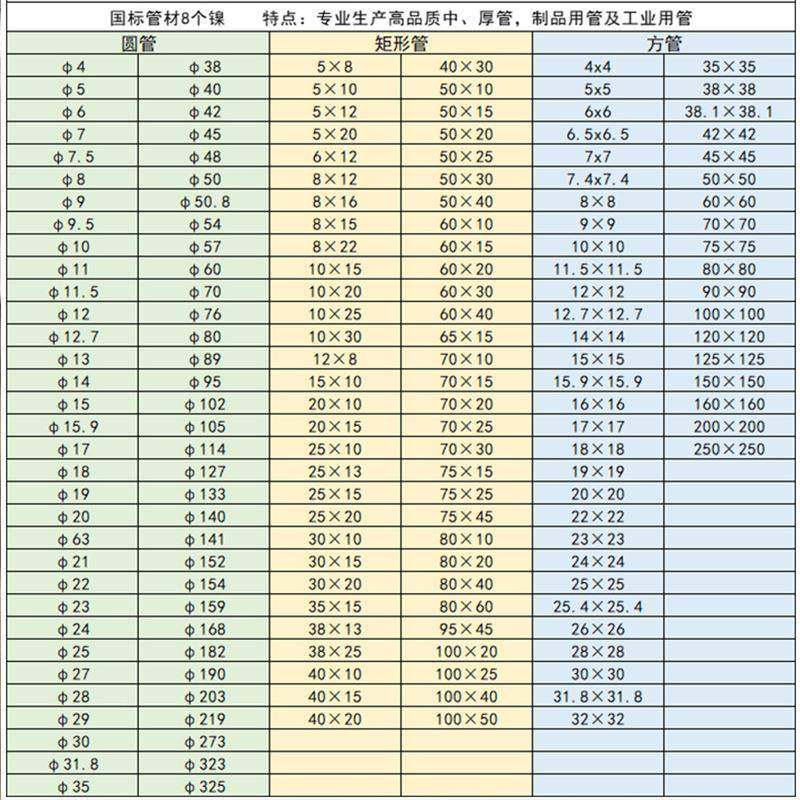 国标管材8个镍　　特点：专业生产高品质中、厚管，制品用管及工业用管

| 圆管 | | 矩形管 | | 方管 | |
|---|---|---|---|---|---|
| φ4 | φ38 | 5×8 | 40×30 | 4x4 | 35×35 |
| φ5 | φ40 | 5×10 | 50×10 | 5x5 | 38×38 |
| φ6 | φ42 | 5×12 | 50×15 | 6x6 | 38.1×38.1 |
| φ7 | φ45 | 5×20 | 50×20 | 6.5x6.5 | 42×42 |
| φ7.5 | φ48 | 6×12 | 50×25 | 7x7 | 45×45 |
| φ8 | φ50 | 8×12 | 50×30 | 7.4x7.4 | 50×50 |
| φ9 | φ50.8 | 8×16 | 50×40 | 8×8 | 60×60 |
| φ9.5 | φ54 | 8×15 | 60×10 | 9×9 | 70×70 |
| φ10 | φ57 | 8×22 | 60×15 | 10×10 | 75×75 |
| φ11 | φ60 | 10×15 | 60×20 | 11.5×11.5 | 80×80 |
| φ11.5 | φ70 | 10×20 | 60×30 | 12×12 | 90×90 |
| φ12 | φ76 | 10×25 | 60×40 | 12.7×12.7 | 100×100 |
| φ12.7 | φ80 | 10×30 | 65×15 | 14×14 | 120×120 |
| φ13 | φ89 | 12×8 | 70×10 | 15×15 | 125×125 |
| φ14 | φ95 | 15×10 | 70×15 | 15.9×15.9 | 150×150 |
| φ15 | φ102 | 20×10 | 70×20 | 16×16 | 160×160 |
| φ15.9 | φ105 | 20×15 | 70×25 | 17×17 | 200×200 |
| φ17 | φ114 | 25×10 | 70×30 | 18×18 | 250×250 |
| φ18 | φ127 | 25×13 | 75×15 | 19×19 | |
| φ19 | φ133 | 25×15 | 75×25 | 20×20 | |
| φ20 | φ140 | 25×20 | 75×45 | 22×22 | |
| φ63 | φ141 | 30×10 | 80×10 | 23×23 | |
| φ21 | φ152 | 30×15 | 80×20 | 24×24 | |
| φ22 | φ154 | 30×20 | 80×40 | 25×25 | |
| φ23 | φ159 | 35×15 | 80×60 | 25.4×25.4 | |
| φ24 | φ168 | 38×13 | 95×45 | 26×26 | |
| φ25 | φ182 | 38×25 | 100×20 | 28×28 | |
| φ27 | φ190 | 40×10 | 100×25 | 30×30 | |
| φ28 | φ203 | 40×15 | 100×40 | 31.8×31.8 | |
| φ29 | φ219 | 40×20 | 100×50 | 32×32 | |
| φ30 | φ273 | | | | |
| φ31.8 | φ323 | | | | |
| φ35 | φ325 | | | | |